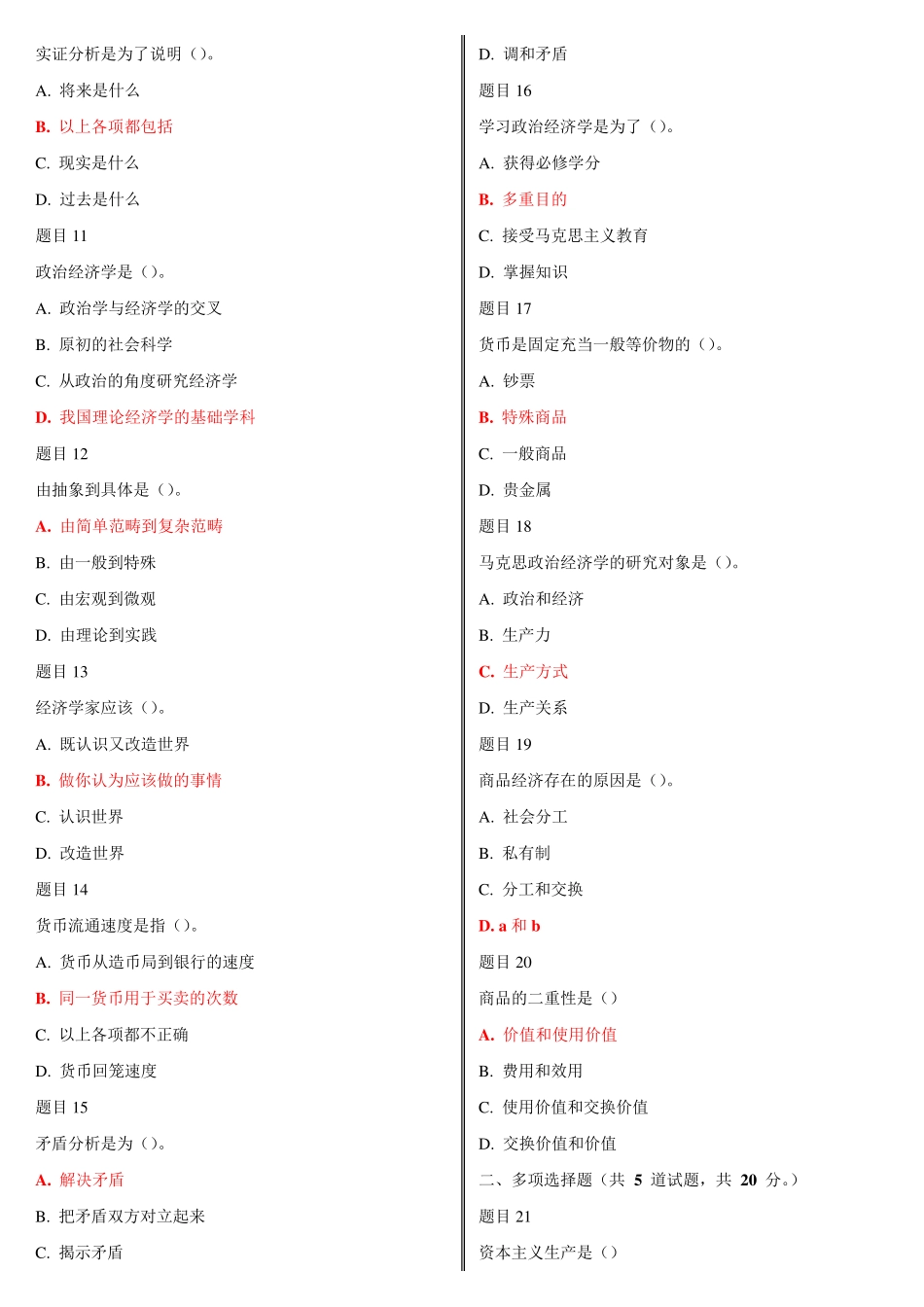 实证分析是为了说明（）。

A. 将来是什么

B. 以上各项都包括

C. 现实是什么

D. 过去是什么

题目 11

政治经济学是（）。

A. 政治学与经济学的交叉

B. 原初的社会科学

C. 从政治的角度研究经济学

D. 我国理论经济学的基础学科

题目 12

由抽象到具体是（）。

A. 由简单范畴到复杂范畴

B. 由一般到特殊

C. 由宏观到微观

D. 由理论到实践

题目 13

经济学家应该（）。

A. 既认识又改造世界

B. 做你认为应该做的事情

C. 认识世界

D. 改造世界

题目 14

货币流通速度是指（）。

A. 货币从造币局到银行的速度

B. 同一货币用于买卖的次数

C. 以上各项都不正确

D. 货币回笼速度

题目 15

矛盾分析是为（）。

A. 解决矛盾

B. 把矛盾双方对立起来

C. 揭示矛盾

D. 调和矛盾

题目 16

学习政治经济学是为了（）。

A. 获得必修学分

B. 多重目的

C. 接受马克思主义教育

D. 掌握知识

题目 17

货币是固定充当一般等价物的（）。

A. 钞票

B. 特殊商品

C. 一般商品

D. 贵金属

题目 18

马克思政治经济学的研究对象是（）。

A. 政治和经济

B. 生产力

C. 生产方式

D. 生产关系

题目 19

商品经济存在的原因是（）。

A. 社会分工

B. 私有制

C. 分工和交换

D. a 和 b

题目 20

商品的二重性是（）

A. 价值和使用价值

B. 费用和效用

C. 使用价值和交换价值

D. 交换价值和价值

二、多项选择题（共 5 道试题，共 20 分。）

题目 21

资本主义生产是（）